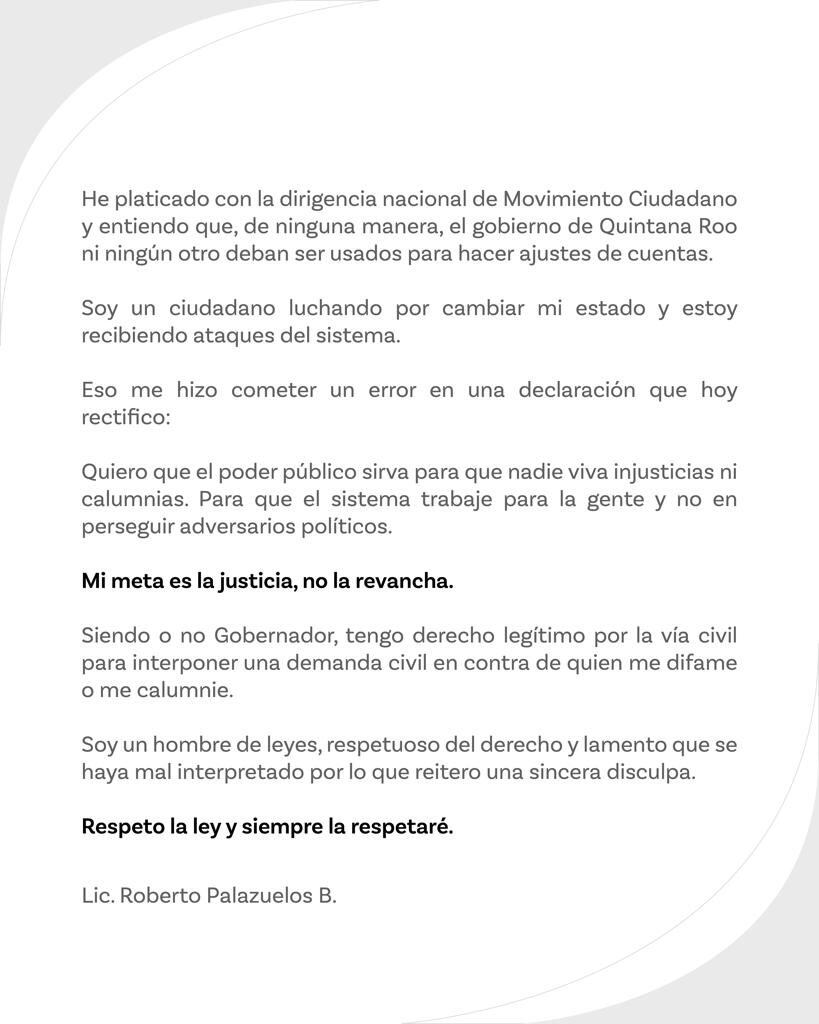 He platicado con la dirigencia nacional de Movimiento Ciudadano y entiendo que, de ninguna manera, el gobierno de Quintana Roo ni ningún otro deban ser usados para hacer ajustes de cuentas.

Soy un ciudadano luchando por cambiar mi estado y estoy recibiendo ataques del sistema.

Eso me hizo cometer un error en una declaración que hoy rectifico:

Quiero que el poder público sirva para que nadie viva injusticias ni calumnias. Para que el sistema trabaje para la gente y no en perseguir adversarios políticos.

Mi meta es la justicia, no la revancha.

Siendo o no Gobernador, tengo derecho legítimo por la vía civil para interponer una demanda civil en contra de quien me difame o me calumnie.

Soy un hombre de leyes, respetuoso del derecho y lamento que se haya mal interpretado por lo que reitero una sincera disculpa.

Respeto la ley y siempre la respetaré.

Lic. Roberto Palazuelos B.